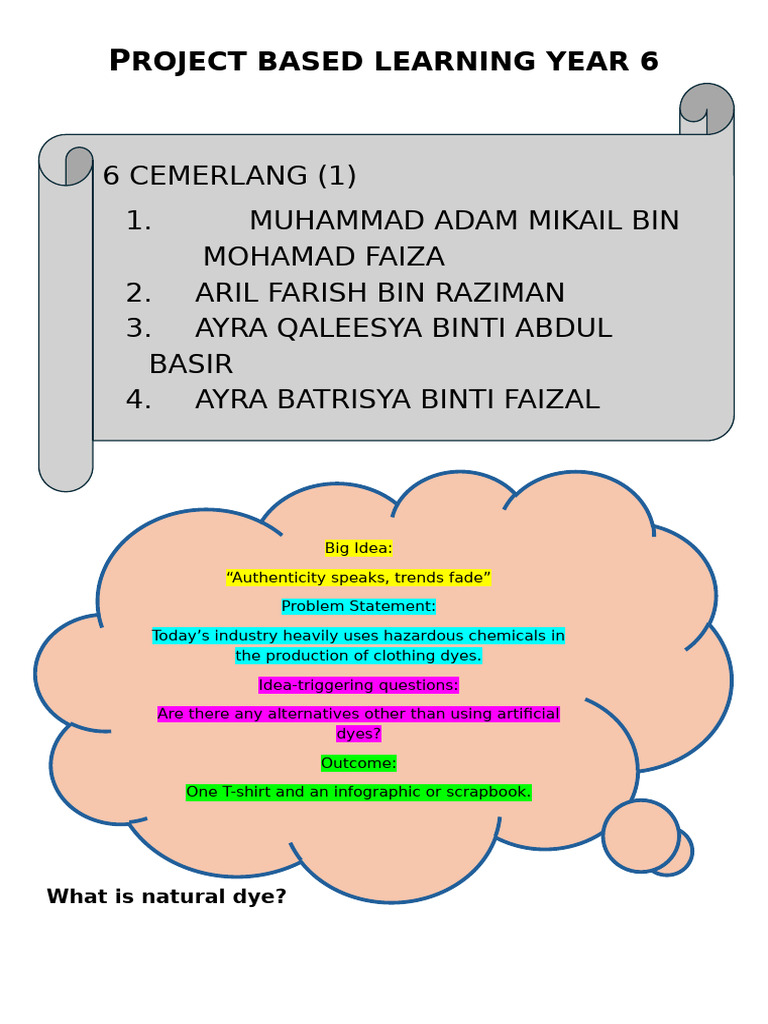 PROJECT BASED LEARNING YEAR 6

6 CEMERLANG (1)

1. MUHAMMAD ADAM MIKAIL BIN MOHAMAD FAIZA
2. ARIL FARISH BIN RAZIMAN
3. AYRA QALEESYA BINTI ABDUL BASIR
4. AYRA BATRISYA BINTI FAIZAL

Big Idea:

“Authenticity speaks, trends fade”

Problem Statement:

Today’s industry heavily uses hazardous chemicals in the production of clothing dyes.

Idea-triggering questions:

Are there any alternatives other than using artificial dyes?

Outcome:

One T-shirt and an infographic or scrapbook.

What is natural dye?